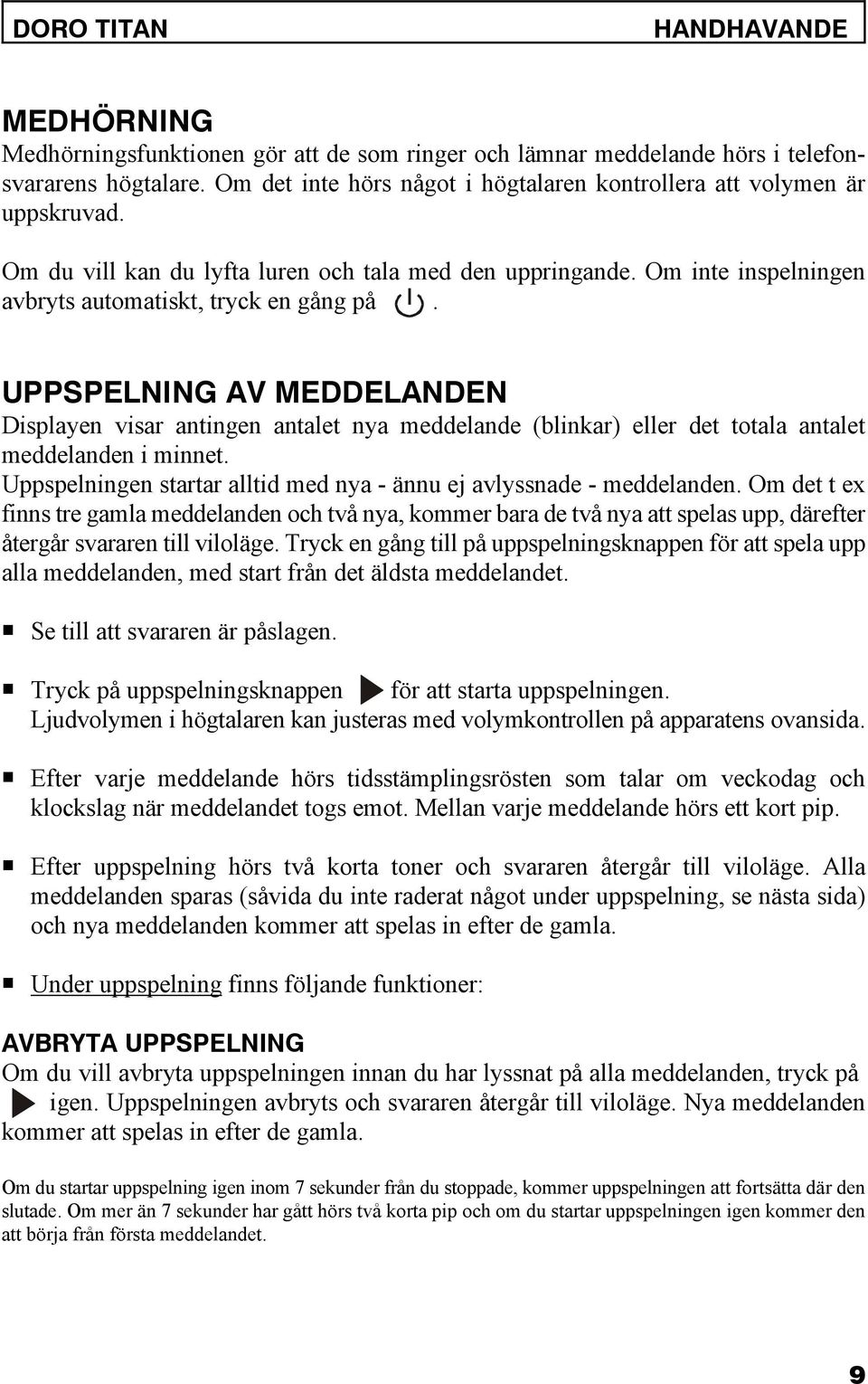 DORO TITAN HANDHAVANDE

MEDHÖRNING

Medhörningsfunktionen gör att de som ringer och lämnar meddelande hörs i telefonsvararens högtalare. Om det inte hörs något i högtalaren kontrollera att volymen är uppskruvad.

Om du vill kan du lyfta luren och tala med den uppringande. Om inte inspelningen avbryts automatiskt, tryck en gång på .

UPPSPELNING AV MEDDELANDEN

Displayen visar antingen antalet nya meddelande (blinkar) eller det totala antalet meddelanden i minnet.
Uppspelningen startar alltid med nya - ännu ej avlyssnade - meddelanden. Om det t ex finns tre gamla meddelanden och två nya, kommer bara de två nya att spelas upp, därefter återgår svararen till viloläge. Tryck en gång till på uppspelningsknappen för att spela upp alla meddelanden, med start från det äldsta meddelandet.

Se till att svararen är påslagen.

Tryck på uppspelningsknappen för att starta uppspelningen.
Ljudvolymen i högtalaren kan justeras med volymkontrollen på apparatens ovansida.

Efter varje meddelande hörs tidsstämplingsrösten som talar om veckodag och klockslag när meddelandet togs emot. Mellan varje meddelande hörs ett kort pip.

Efter uppspelning hörs två korta toner och svararen återgår till viloläge. Alla meddelanden sparas (såvida du inte raderat något under uppspelning, se nästa sida) och nya meddelanden kommer att spelas in efter de gamla.

Under uppspelning finns följande funktioner:

AVBRYTA UPPSPELNING

Om du vill avbryta uppspelningen innan du har lyssnat på alla meddelanden, tryck på igen. Uppspelningen avbryts och svararen återgår till viloläge. Nya meddelanden kommer att spelas in efter de gamla.

Om du startar uppspelning igen inom 7 sekunder från du stoppade, kommer uppspelningen att fortsätta där den slutade. Om mer än 7 sekunder har gått hörs två korta pip och om du startar uppspelningen igen kommer den att börja från första meddelandet.

9